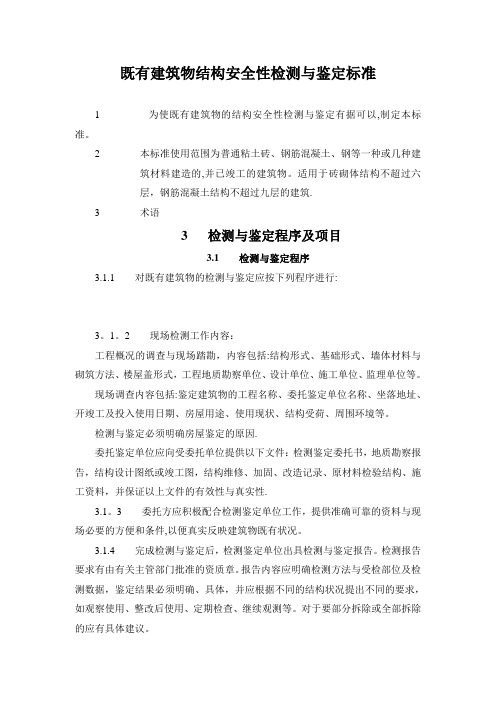 既有建筑物结构安全性检测与鉴定标准

1　　为使既有建筑物的结构安全性检测与鉴定有据可以,制定本标准。

2　　本标准使用范围为普通粘土砖、钢筋混凝土、钢等一种或几种建筑材料建造的,并已竣工的建筑物。适用于砖砌体结构不超过六层，钢筋混凝土结构不超过九层的建筑.

3　　术语

3　检测与鉴定程序及项目

3.1　检测与鉴定程序

3.1.1　对既有建筑物的检测与鉴定应按下列程序进行:

3。1。2　现场检测工作内容:

工程概况的调查与现场踏勘，内容包括:结构形式、基础形式、墙体材料与砌筑方法、楼屋盖形式，工程地质勘察单位、设计单位、施工单位、监理单位等。

现场调查内容包括:鉴定建筑物的工程名称、委托鉴定单位名称、坐落地址、开竣工及投入使用日期、房屋用途、使用现状、结构受荷、周围环境等。

检测与鉴定必须明确房屋鉴定的原因.

委托鉴定单位应向受委托单位提供以下文件：检测鉴定委托书，地质勘察报告，结构设计图纸或竣工图，结构维修、加固、改造记录、原材料检验结构、施工资料，并保证以上文件的有效性与真实性.

3.1。3　委托方应积极配合检测鉴定单位工作，提供准确可靠的资料与现场必要的方便和条件,以便真实反映建筑物既有状况。

3.1.4　完成检测与鉴定后，检测鉴定单位出具检测与鉴定报告。检测报告要求有由有关主管部门批准的资质章。报告内容应明确检测方法与受检部位及检测数据，鉴定结果必须明确、具体，并应根据不同的结构状况提出不同的要求，如观察使用、整改后使用、定期检查、继续观测等。对于要部分拆除或全部拆除的应有具体建议。